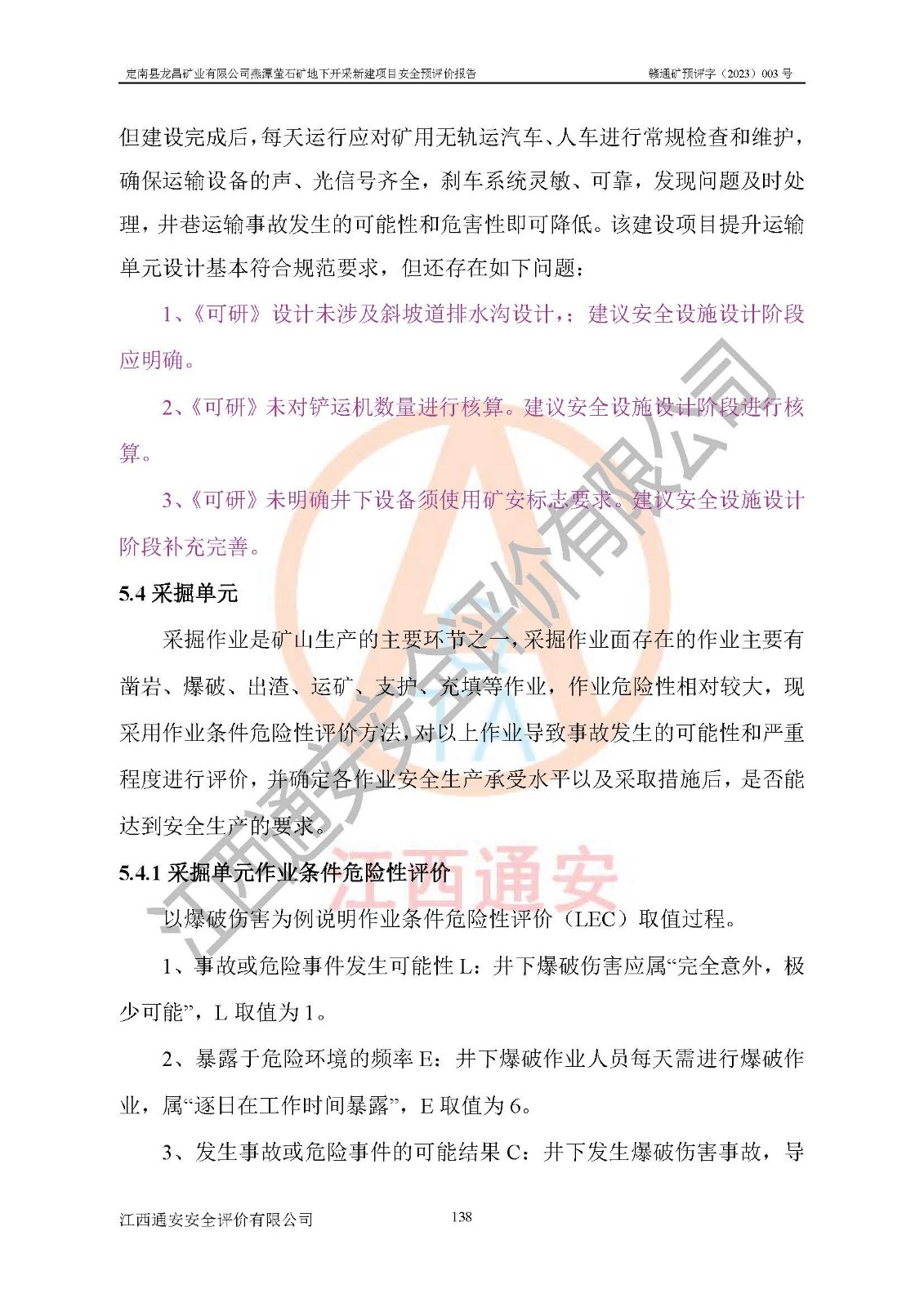 定南县龙昌矿业有限公司燕潭萤石矿地下开采新建项目安全预评价报告　　赣通矿预评字（2023）003 号

但建设完成后，每天运行应对矿用无轨运汽车、人车进行常规检查和维护，确保运输设备的声、光信号齐全，刹车系统灵敏、可靠，发现问题及时处理，井巷运输事故发生的可能性和危害性即可降低。该建设项目提升运输单元设计基本符合规范要求，但还存在如下问题：

1、《可研》设计未涉及斜坡道排水沟设计，；建议安全设施设计阶段应明确。

2、《可研》未对铲运机数量进行核算。建议安全设施设计阶段进行核算。

3、《可研》未明确井下设备须使用矿安标志要求。建议安全设施设计阶段补充完善。

5.4 采掘单元

采掘作业是矿山生产的主要环节之一，采掘作业面存在的作业主要有凿岩、爆破、出渣、运矿、支护、充填等作业，作业危险性相对较大，现采用作业条件危险性评价方法，对以上作业导致事故发生的可能性和严重程度进行评价，并确定各作业安全生产承受水平以及采取措施后，是否能达到安全生产的要求。

5.4.1 采掘单元作业条件危险性评价

以爆破伤害为例说明作业条件危险性评价（LEC）取值过程。

1、事故或危险事件发生可能性 L：井下爆破伤害应属“完全意外，极少可能”，L 取值为 1。

2、暴露于危险环境的频率 E：井下爆破作业人员每天需进行爆破作业，属“逐日在工作时间暴露”，E 取值为 6。

3、发生事故或危险事件的可能结果 C：井下发生爆破伤害事故，导

江西通安安全评价有限公司　　138

江西通安安全评价有限公司
江西通安